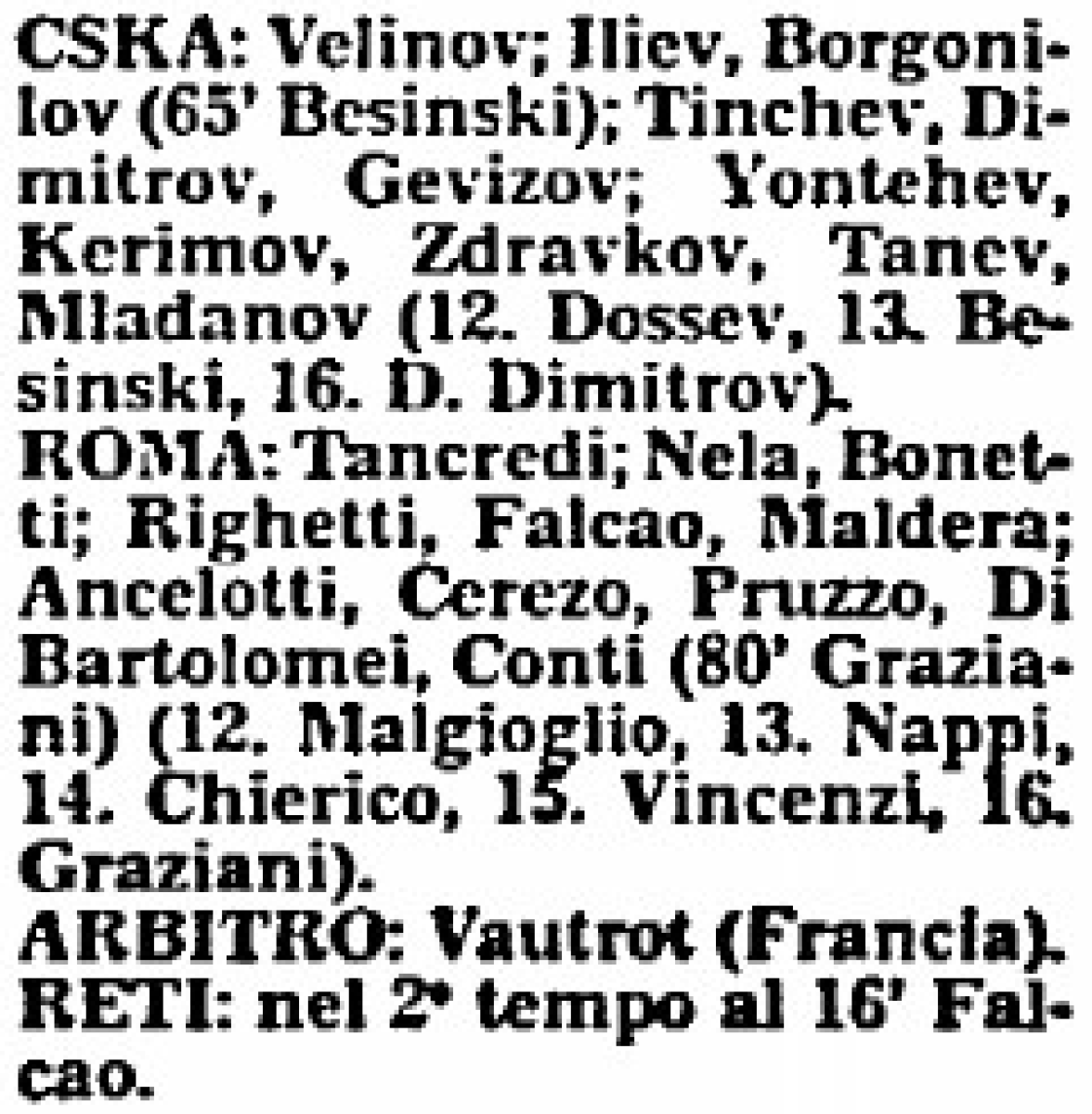 CSKA: Velinov; Iliev, Borgonilov (65' Besinski); Tinchev, Dimitrov, Gevizov; Yontehev, Kerimov, Zdravkov, Tanev, Mladanov (12. Dossev, 13. Besinski, 16. D. Dimitrov).

ROMA: Tancredi; Nela, Bonetti; Righetti, Falcao, Maldera; Ancelotti, Cerezo, Pruzzo, Di Bartolomei, Conti (80' Graziani) (12. Malgioglio, 13. Nappi, 14. Chierico, 15. Vincenzi, 16. Graziani).

ARBITRO: Vautrot (Francia).

RETI: nel 2° tempo al 16' Falcao.